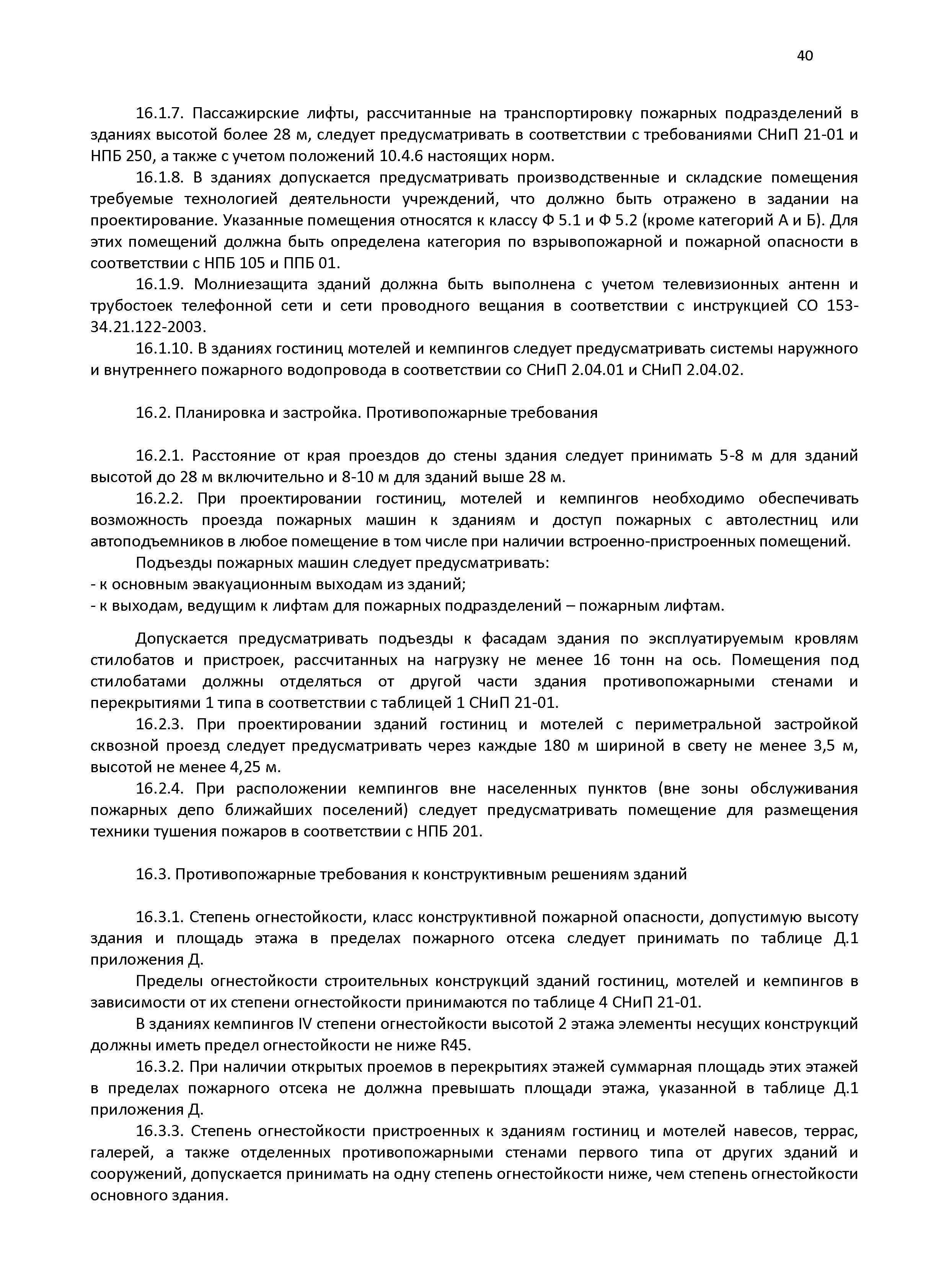 40

16.1.7. Пассажирские лифты, рассчитанные на транспортировку пожарных подразделений в зданиях высотой более 28 м, следует предусматривать в соответствии с требованиями СНиП 21-01 и НПБ 250, а также с учетом положений 10.4.6 настоящих норм.

16.1.8. В зданиях допускается предусматривать производственные и складские помещения требуемые технологией деятельности учреждений, что должно быть отражено в задании на проектирование. Указанные помещения относятся к классу Ф 5.1 и Ф 5.2 (кроме категорий А и Б). Для этих помещений должна быть определена категория по взрывопожарной и пожарной опасности в соответствии с НПБ 105 и ППБ 01.

16.1.9. Молниезащита зданий должна быть выполнена с учетом телевизионных антенн и трубостоек телефонной сети и сети проводного вещания в соответствии с инструкцией СО 153-34.21.122-2003.

16.1.10. В зданиях гостиниц мотелей и кемпингов следует предусматривать системы наружного и внутреннего пожарного водопровода в соответствии со СНиП 2.04.01 и СНиП 2.04.02.

16.2. Планировка и застройка. Противопожарные требования

16.2.1. Расстояние от края проездов до стены здания следует принимать 5-8 м для зданий высотой до 28 м включительно и 8-10 м для зданий выше 28 м.

16.2.2. При проектировании гостиниц, мотелей и кемпингов необходимо обеспечивать возможность проезда пожарных машин к зданиям и доступ пожарных с автолестниц или автоподъемников в любое помещение в том числе при наличии встроенно-пристроенных помещений.

Подъезды пожарных машин следует предусматривать:
- к основным эвакуационным выходам из зданий;
- к выходам, ведущим к лифтам для пожарных подразделений – пожарным лифтам.

Допускается предусматривать подъезды к фасадам здания по эксплуатируемым кровлям стилобатов и пристроек, рассчитанных на нагрузку не менее 16 тонн на ось. Помещения под стилобатами должны отделяться от другой части здания противопожарными стенами и перекрытиями 1 типа в соответствии с таблицей 1 СНиП 21-01.

16.2.3. При проектировании зданий гостиниц и мотелей с периметральной застройкой сквозной проезд следует предусматривать через каждые 180 м шириной в свету не менее 3,5 м, высотой не менее 4,25 м.

16.2.4. При расположении кемпингов вне населенных пунктов (вне зоны обслуживания пожарных депо ближайших поселений) следует предусматривать помещение для размещения техники тушения пожаров в соответствии с НПБ 201.

16.3. Противопожарные требования к конструктивным решениям зданий

16.3.1. Степень огнестойкости, класс конструктивной пожарной опасности, допустимую высоту здания и площадь этажа в пределах пожарного отсека следует принимать по таблице Д.1 приложения Д.

Пределы огнестойкости строительных конструкций зданий гостиниц, мотелей и кемпингов в зависимости от их степени огнестойкости принимаются по таблице 4 СНиП 21-01.

В зданиях кемпингов IV степени огнестойкости высотой 2 этажа элементы несущих конструкций должны иметь предел огнестойкости не ниже R45.

16.3.2. При наличии открытых проемов в перекрытиях этажей суммарная площадь этих этажей в пределах пожарного отсека не должна превышать площади этажа, указанной в таблице Д.1 приложения Д.

16.3.3. Степень огнестойкости пристроенных к зданиям гостиниц и мотелей навесов, террас, галерей, а также отделенных противопожарными стенами первого типа от других зданий и сооружений, допускается принимать на одну степень огнестойкости ниже, чем степень огнестойкости основного здания.